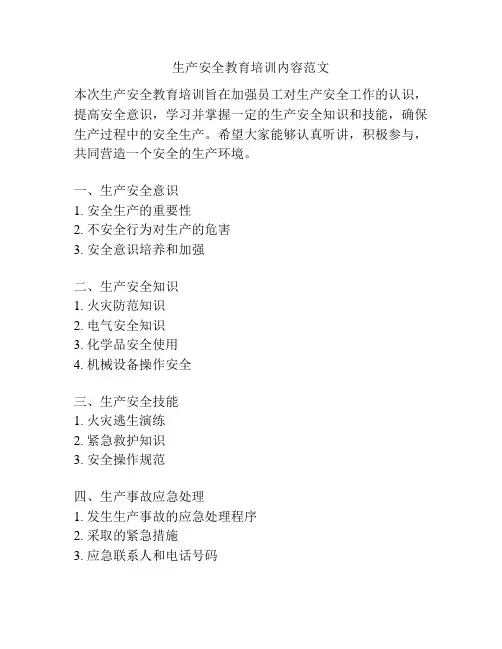 生产安全教育培训内容范文

本次生产安全教育培训旨在加强员工对生产安全工作的认识，提高安全意识，学习并掌握一定的生产安全知识和技能，确保生产过程中的安全生产。希望大家能够认真听讲，积极参与，共同营造一个安全的生产环境。

一、生产安全意识
1. 安全生产的重要性
2. 不安全行为对生产的危害
3. 安全意识培养和加强

二、生产安全知识
1. 火灾防范知识
2. 电气安全知识
3. 化学品安全使用
4. 机械设备操作安全

三、生产安全技能
1. 火灾逃生演练
2. 紧急救护知识
3. 安全操作规范

四、生产事故应急处理
1. 发生生产事故的应急处理程序
2. 采取的紧急措施
3. 应急联系人和电话号码